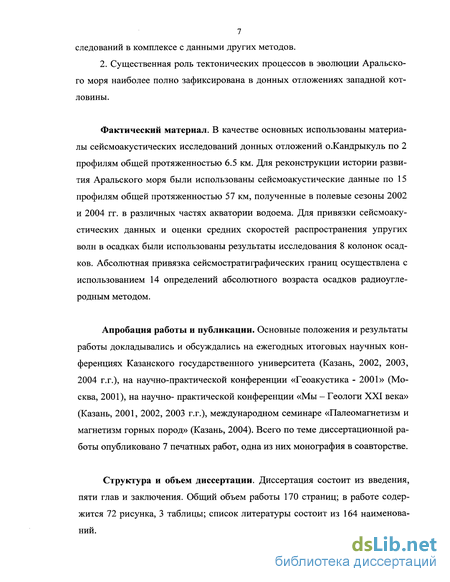 7

следований в комплексе с данными других методов.

2. Существенная роль тектонических процессов в эволюции Аральского моря наиболее полно зафиксирована в донных отложениях западной котловины.

Фактический материал. В качестве основных использованы материалы сейсмоакустических исследований донных отложений о.Кандрыкуль по 2 профилям общей протяженностью 6.5 км. Для реконструкции истории развития Аральского моря были использованы сейсмоакустические данные по 15 профилям общей протяженностью 57 км, полученные в полевые сезоны 2002 и 2004 гг. в различных частях акватории водоема. Для привязки сейсмоакустических данных и оценки средних скоростей распространения упругих волн в осадках были использованы результаты исследования 8 колонок осадков. Абсолютная привязка сейсмостратиграфических границ осуществлена с использованием 14 определений абсолютного возраста осадков радиоуглеродным методом.

Апробация работы и публикации. Основные положения и результаты работы докладывались и обсуждались на ежегодных итоговых научных конференциях Казанского государственного университета (Казань, 2002, 2003, 2004 г.г.), на научно-практической конференции «Геоакустика - 2001» (Москва, 2001), на научно- практической конференции «Мы – Геологи XXI века» (Казань, 2001, 2002, 2003 г.г.), международном семинаре «Палеомагнетизм и магнетизм горных пород» (Казань, 2004). Всего по теме диссертационной работы опубликовано 7 печатных работ, одна из них монография в соавторстве.

Структура и объем диссертации. Диссертация состоит из введения, пяти глав и заключения. Общий объем работы 170 страниц; в работе содержится 72 рисунка, 3 таблицы; список литературы состоит из 164 наименований.

dsLib.net
библиотека диссертаций